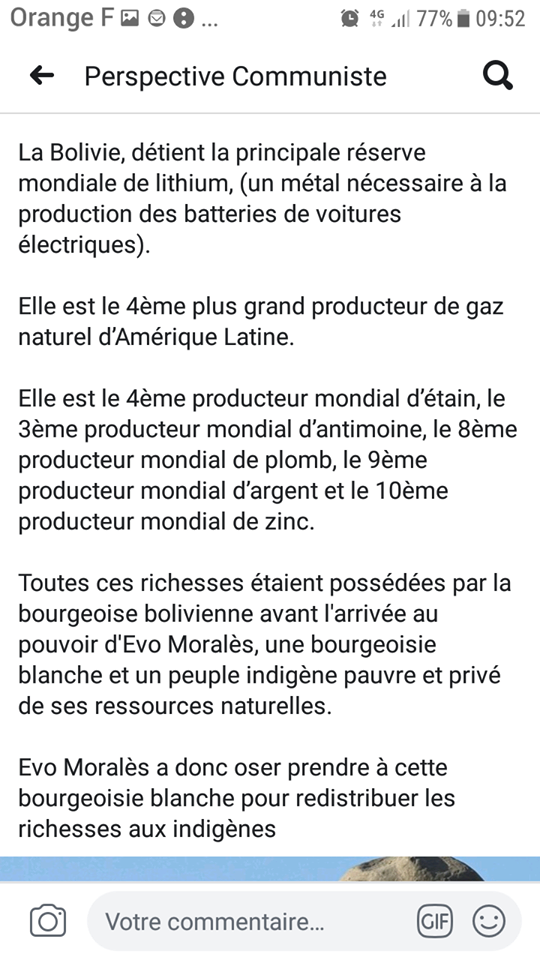 Orange F ... 4G 77% 09:52

Perspective Communiste

La Bolivie, détient la principale réserve mondiale de lithium, (un métal nécessaire à la production des batteries de voitures électriques).

Elle est le 4ème plus grand producteur de gaz naturel d'Amérique Latine.

Elle est le 4ème producteur mondial d'étain, le 3ème producteur mondial d'antimoine, le 8ème producteur mondial de plomb, le 9ème producteur mondial d'argent et le 10ème producteur mondial de zinc.

Toutes ces richesses étaient possédées par la bourgeoise bolivienne avant l'arrivée au pouvoir d'Evo Moralès, une bourgeoisie blanche et un peuple indigène pauvre et privé de ses ressources naturelles.

Evo Moralès a donc oser prendre à cette bourgeoisie blanche pour redistribuer les richesses aux indigènes

Votre commentaire...

GIF